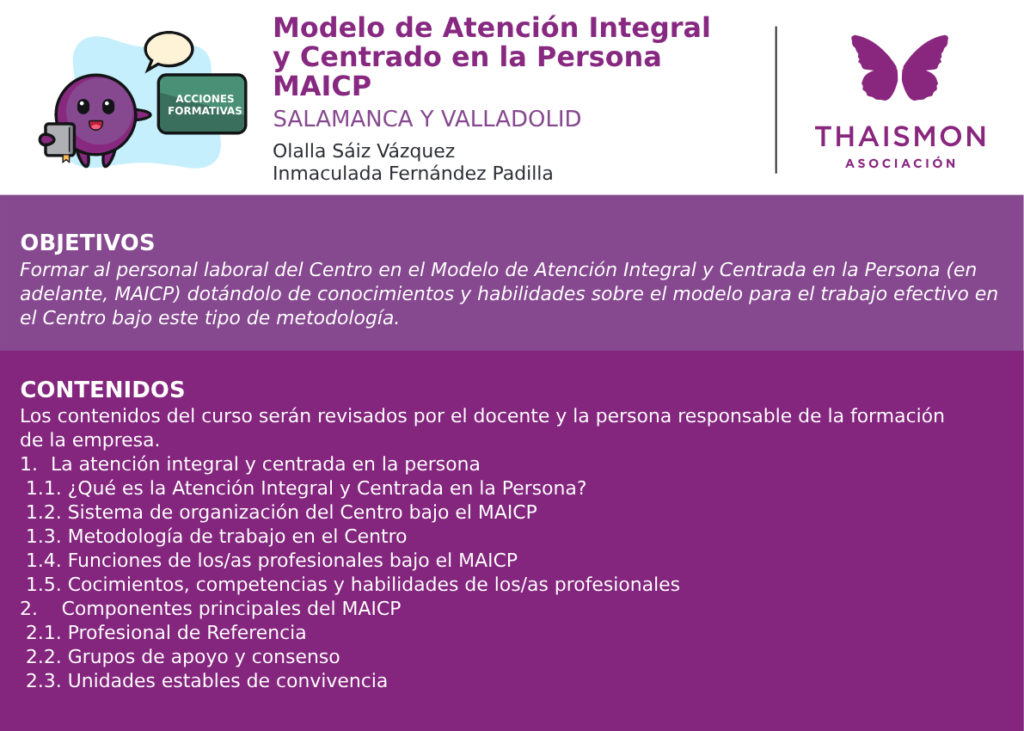 ACCIONES FORMATIVAS

Modelo de Atención Integral y Centrado en la Persona MAICP

SALAMANCA Y VALLADOLID

Olalla Sáiz Vázquez
Inmaculada Fernández Padilla

THAISMON
ASOCIACIÓN

OBJETIVOS
Formar al personal laboral del Centro en el Modelo de Atención Integral y Centrada en la Persona (en adelante, MAICP) dotándolo de conocimientos y habilidades sobre el modelo para el trabajo efectivo en el Centro bajo este tipo de metodología.

CONTENIDOS
Los contenidos del curso serán revisados por el docente y la persona responsable de la formación de la empresa.
1. La atención integral y centrada en la persona
1.1. ¿Qué es la Atención Integral y Centrada en la Persona?
1.2. Sistema de organización del Centro bajo el MAICP
1.3. Metodología de trabajo en el Centro
1.4. Funciones de los/as profesionales bajo el MAICP
1.5. Cocimientos, competencias y habilidades de los/as profesionales
2. Componentes principales del MAICP
2.1. Profesional de Referencia
2.2. Grupos de apoyo y consenso
2.3. Unidades estables de convivencia